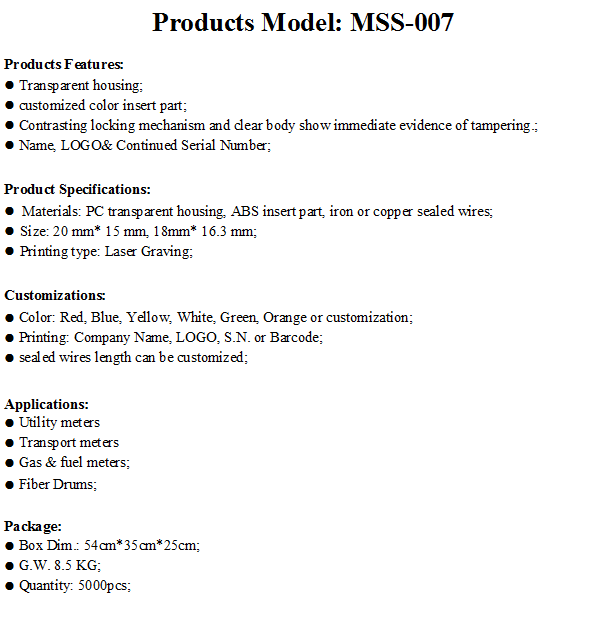 Products Model: MSS-007

Products Features:
● Transparent housing;
● customized color insert part;
● Contrasting locking mechanism and clear body show immediate evidence of tampering.;
● Name, LOGO& Continued Serial Number;

Product Specifications:
● Materials: PC transparent housing, ABS insert part, iron or copper sealed wires;
● Size: 20 mm* 15 mm, 18mm* 16.3 mm;
● Printing type: Laser Graving;

Customizations:
● Color: Red, Blue, Yellow, White, Green, Orange or customization;
● Printing: Company Name, LOGO, S.N. or Barcode;
● sealed wires length can be customized;

Applications:
● Utility meters
● Transport meters
● Gas & fuel meters;
● Fiber Drums;

Package:
● Box Dim.: 54cm*35cm*25cm;
● G.W. 8.5 KG;
● Quantity: 5000pcs;